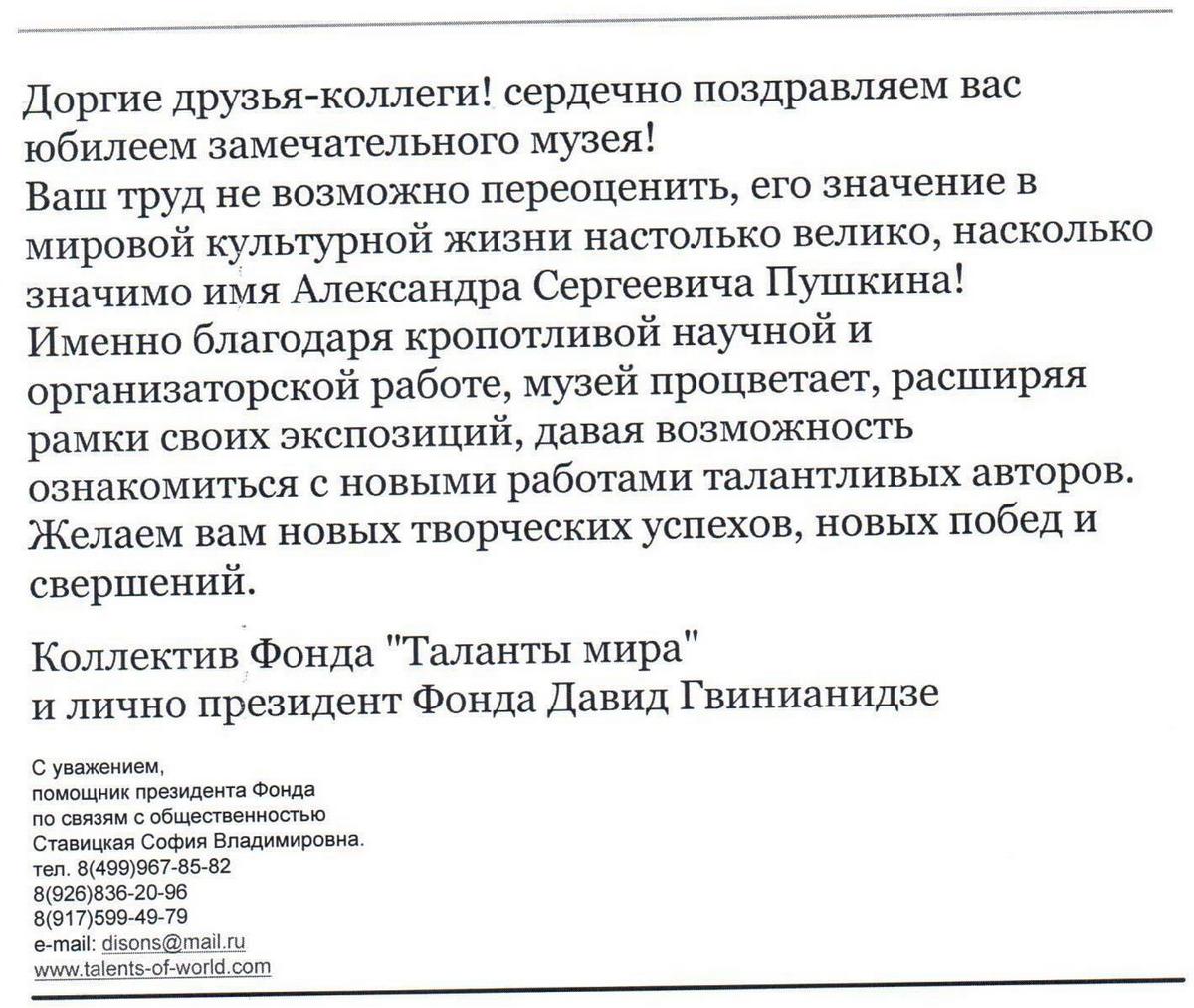 Доргие друзья-коллеги! сердечно поздравляем вас юбилеем замечательного музея!
Ваш труд не возможно переоценить, его значение в мировой культурной жизни настолько велико, насколько значимо имя Александра Сергеевича Пушкина!
Именно благодаря кропотливой научной и организаторской работе, музей процветает, расширяя рамки своих экспозиций, давая возможность ознакомиться с новыми работами талантливых авторов.
Желаем вам новых творческих успехов, новых побед и свершений.

Коллектив Фонда "Таланты мира"
и лично президент Фонда Давид Гвинианидзе

С уважением,
помощник президента Фонда
по связям с общественностью
Ставицкая София Владимировна.
тел. 8(499)967-85-82
8(926)836-20-96
8(917)599-49-79
e-mail: disons@mail.ru
www.talents-of-world.com